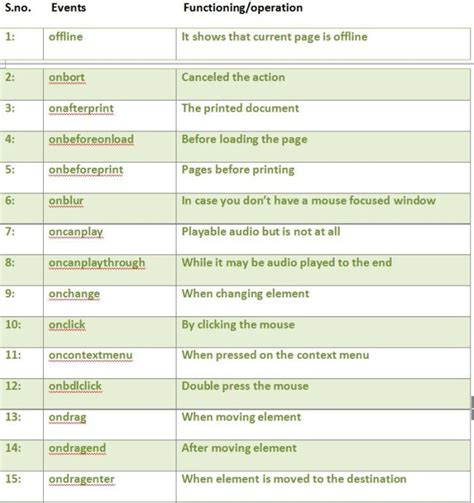 | S.no. | Events | Functioning/operation |
|---|---|---|
| 1: | offline | It shows that current page is offline |
| 2: | onbort | Canceled the action |
| 3: | onafterprint | The printed document |
| 4: | onbeforeonload | Before loading the page |
| 5: | onbeforeprint | Pages before printing |
| 6: | onblur | In case you don't have a mouse focused window |
| 7: | oncanplay | Playable audio but is not at all |
| 8: | oncanplaythrough | While it may be audio played to the end |
| 9: | onchange | When changing element |
| 10: | onclick | By clicking the mouse |
| 11: | oncontextmenu | When pressed on the context menu |
| 12: | onbdlclick | Double press the mouse |
| 13: | ondrag | When moving element |
| 14: | ondragend | After moving element |
| 15: | ondragenter | When element is moved to the destination |